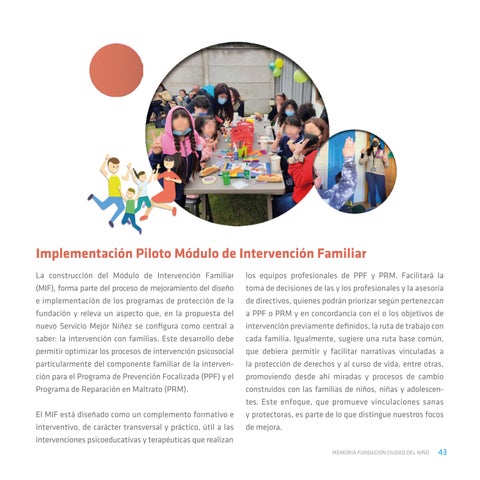 Implementación Piloto Módulo de Intervención Familiar

La construcción del Módulo de Intervención Familiar (MIF), forma parte del proceso de mejoramiento del diseño e implementación de los programas de protección de la fundación y releva un aspecto que, en la propuesta del nuevo Servicio Mejor Niñez se configura como central a saber: la intervención con familias. Este desarrollo debe permitir optimizar los procesos de intervención psicosocial particularmente del componente familiar de la intervención para el Programa de Prevención Focalizada (PPF) y el Programa de Reparación en Maltrato (PRM).

El MIF está diseñado como un complemento formativo e interventivo, de carácter transversal y práctico, útil a las intervenciones psicoeducativas y terapéuticas que realizan los equipos profesionales de PPF y PRM. Facilitará la toma de decisiones de las y los profesionales y la asesoría de directivos, quienes podrán priorizar según pertenezcan a PPF o PRM y en concordancia con el o los objetivos de intervención previamente definidos, la ruta de trabajo con cada familia. Igualmente, sugiere una ruta base común, que debiera permitir y facilitar narrativas vinculadas a la protección de derechos y al curso de vida, entre otras, promoviendo desde ahí miradas y procesos de cambio construidos con las familias de niños, niñas y adolescentes. Este enfoque, que promueve vinculaciones sanas y protectoras, es parte de lo que distingue nuestros focos de mejora.

MEMORIA FUNDACIÓN CIUDAD DEL NIÑO 43